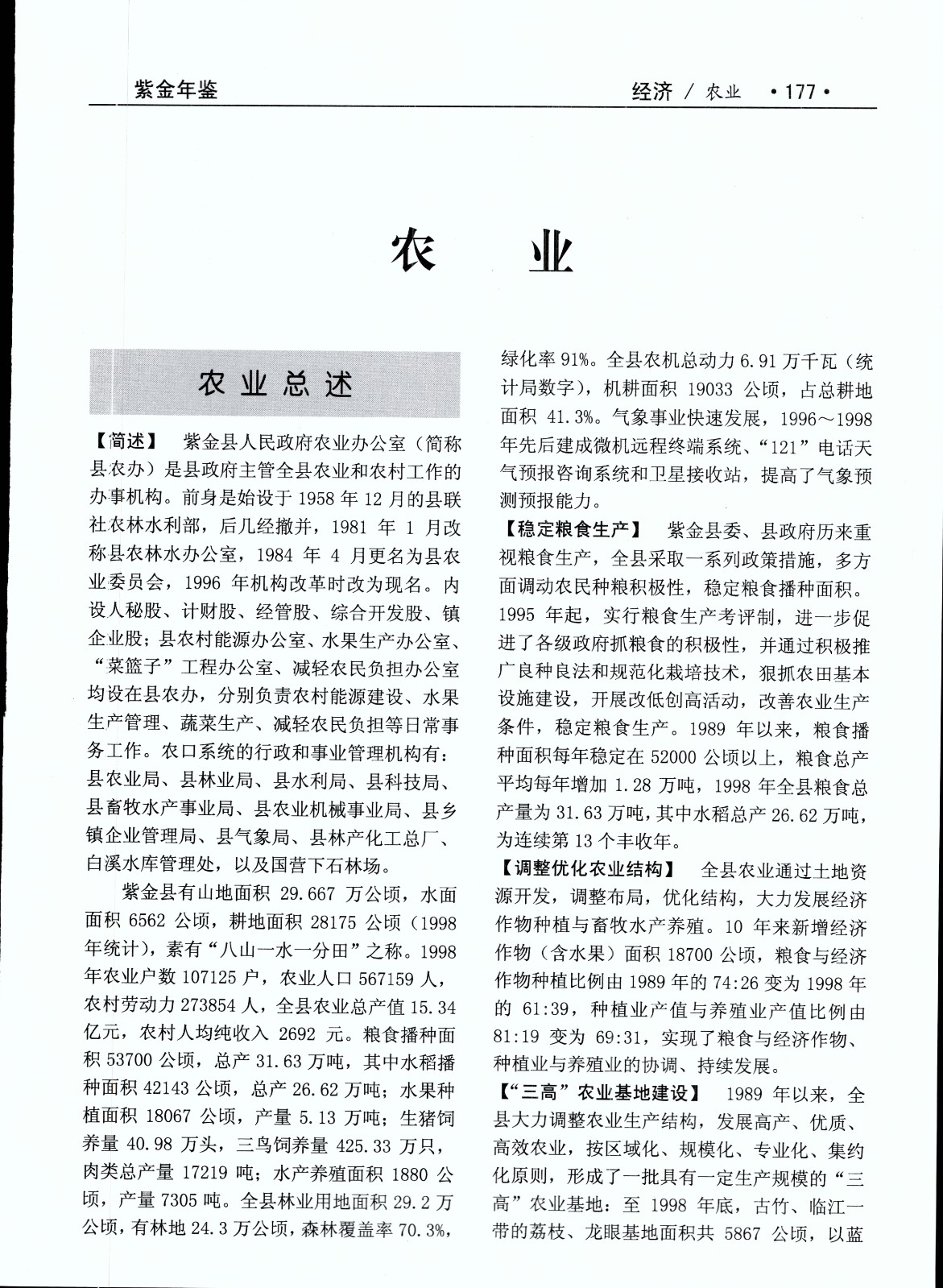 紫金年鉴

经济 / 农业 ·177·

农 业

农业总述

【简述】 紫金县人民政府农业办公室（简称县农办）是县政府主管全县农业和农村工作的办事机构。前身是始设于 1958 年 12 月的县联社农林水利部，后几经撤并，1981 年 1 月改称县农林水办公室，1984 年 4 月更名为县农业委员会，1996 年机构改革时改为现名。内设人秘股、计财股、经管股、综合开发股、镇企业股；县农村能源办公室、水果生产办公室、“菜篮子”工程办公室、减轻农民负担办公室均设在县农办，分别负责农村能源建设、水果生产管理、蔬菜生产、减轻农民负担等日常事务工作。农口系统的行政和事业管理机构有：县农业局、县林业局、县水利局、县科技局、县畜牧水产事业局、县农业机械事业局、县乡镇企业管理局、县气象局、县林产化工总厂、白溪水库管理处，以及国营下石林场。

紫金县有山地面积 29.667 万公顷，水面面积 6562 公顷，耕地面积 28175 公顷（1998 年统计），素有“八山一水一分田”之称。1998 年农业户数 107125 户，农业人口 567159 人，农村劳动力 273854 人，全县农业总产值 15.34 亿元，农村人均纯收入 2692 元。粮食播种面积 53700 公顷，总产 31.63 万吨，其中水稻播种面积 42143 公顷，总产 26.62 万吨；水果种植面积 18067 公顷，产量 5.13 万吨；生猪饲养量 40.98 万头，三鸟饲养量 425.33 万只，肉类总产量 17219 吨；水产养殖面积 1880 公顷，产量 7305 吨。全县林业用地面积 29.2 万公顷，有林地 24.3 万公顷，森林覆盖率 70.3%，绿化率 91%。全县农机总动力 6.91 万千瓦（统计局数字），机耕面积 19033 公顷，占总耕地面积 41.3%。气象事业快速发展，1996～1998 年先后建成微机远程终端系统、“121”电话天气预报咨询系统和卫星接收站，提高了气象预测预报能力。

【稳定粮食生产】 紫金县委、县政府历来重视粮食生产，全县采取一系列政策措施，多方面调动农民种粮积极性，稳定粮食播种面积。1995 年起，实行粮食生产考评制，进一步促进了各级政府抓粮食的积极性，并通过积极推广良种良法和规范化栽培技术，狠抓农田基本设施建设，开展改低创高活动，改善农业生产条件，稳定粮食生产。1989 年以来，粮食播种面积每年稳定在 52000 公顷以上，粮食总产平均每年增加 1.28 万吨，1998 年全县粮食总产量为 31.63 万吨，其中水稻总产 26.62 万吨，为连续第 13 个丰收年。

【调整优化农业结构】 全县农业通过土地资源开发，调整布局，优化结构，大力发展经济作物种植与畜牧水产养殖。10 年来新增经济作物（含水果）面积 18700 公顷，粮食与经济作物种植比例由 1989 年的 74:26 变为 1998 年的 61:39，种植业产值与养殖业产值比例由 81:19 变为 69:31，实现了粮食与经济作物、种植业与养殖业的协调、持续发展。

【“三高”农业基地建设】 1989 年以来，全县大力调整农业生产结构，发展高产、优质、高效农业，按区域化、规模化、专业化、集约化原则，形成了一批具有一定生产规模的“三高”农业基地：至 1998 年底，古竹、临江一带的荔枝、龙眼基地面积共 5867 公顷，以蓝